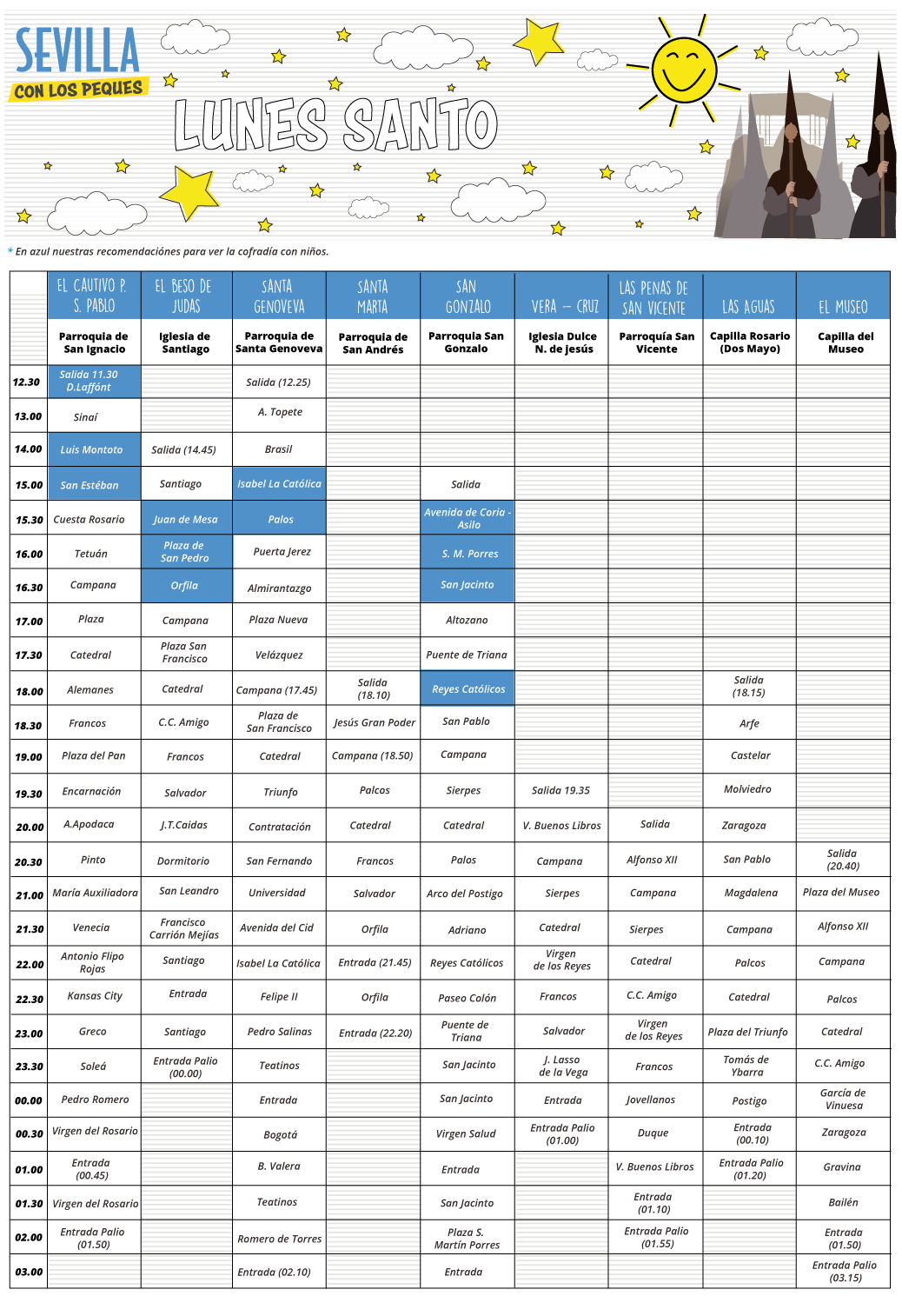 SEVILLA
CON LOS PEQUES

LUNES SANTO

* En azul nuestras recomendaciónes para ver la cofradía con niños.

| | EL CAUTIVO P. S. PABLO | EL BESO DE JUDAS | SANTA GENOVEVA | SANTA MARTA | SAN GONZALO | VERA – CRUZ | LAS PENAS DE SAN VICENTE | LAS AGUAS | EL MUSEO |
|---|---|---|---|---|---|---|---|---|---|
| | Parroquia de San Ignacio | Iglesia de Santiago | Parroquia de Santa Genoveva | Parroquia de San Andrés | Parroquia San Gonzalo | Iglesia Dulce N. de jesús | Parroquía San Vicente | Capilla Rosario (Dos Mayo) | Capilla del Museo |
| 12.30 | Salida 11.30 D.Laffónt | | Salida (12.25) | | | | | | |
| 13.00 | Sinaí | | A. Topete | | | | | | |
| 14.00 | Luis Montoto | Salida (14.45) | Brasil | | | | | | |
| 15.00 | San Estéban | Santiago | Isabel La Católica | | Salida | | | | |
| 15.30 | Cuesta Rosario | Juan de Mesa | Palos | | Avenida de Coria - Asilo | | | | |
| 16.00 | Tetuán | Plaza de San Pedro | Puerta Jerez | | S. M. Porres | | | | |
| 16.30 | Campana | Orfila | Almirantazgo | | San Jacinto | | | | |
| 17.00 | Plaza | Campana | Plaza Nueva | | Altozano | | | | |
| 17.30 | Catedral | Plaza San Francisco | Velázquez | | Puente de Triana | | | | |
| 18.00 | Alemanes | Catedral | Campana (17.45) | Salida (18.10) | Reyes Católicos | | | Salida (18.15) | |
| 18.30 | Francos | C.C. Amigo | Plaza de San Francisco | Jesús Gran Poder | San Pablo | | | Arfe | |
| 19.00 | Plaza del Pan | Francos | Catedral | Campana (18.50) | Campana | | | Castelar | |
| 19.30 | Encarnación | Salvador | Triunfo | Palcos | Sierpes | Salida 19.35 | | Molviedro | |
| 20.00 | A.Apodaca | J.T.Caidas | Contratación | Catedral | Catedral | V. Buenos Libros | Salida | Zaragoza | |
| 20.30 | Pinto | Dormitorio | San Fernando | Francos | Palos | Campana | Alfonso XII | San Pablo | Salida (20.40) |
| 21.00 | María Auxiliadora | San Leandro | Universidad | Salvador | Arco del Postigo | Sierpes | Campana | Magdalena | Plaza del Museo |
| 21.30 | Venecia | Francisco Carrión Mejías | Avenida del Cid | Orfila | Adriano | Catedral | Sierpes | Campana | Alfonso XII |
| 22.00 | Antonio Flipo Rojas | Santiago | Isabel La Católica | Entrada (21.45) | Reyes Católicos | Virgen de los Reyes | Catedral | Palcos | Campana |
| 22.30 | Kansas City | Entrada | Felipe II | Orfila | Paseo Colón | Francos | C.C. Amigo | Catedral | Palcos |
| 23.00 | Greco | Santiago | Pedro Salinas | Entrada (22.20) | Puente de Triana | Salvador | Virgen de los Reyes | Plaza del Triunfo | Catedral |
| 23.30 | Soleá | Entrada Palio (00.00) | Teatinos | | San Jacinto | J. Lasso de la Vega | Francos | Tomás de Ybarra | C.C. Amigo |
| 00.00 | Pedro Romero | | Entrada | | San Jacinto | Entrada | Jovellanos | Postigo | García de Vinuesa |
| 00.30 | Virgen del Rosario | | Bogotá | | Virgen Salud | Entrada Palio (01.00) | Duque | Entrada (00.10) | Zaragoza |
| 01.00 | Entrada (00.45) | | B. Valera | | Entrada | | V. Buenos Libros | Entrada Palio (01.20) | Gravina |
| 01.30 | Virgen del Rosario | | Teatinos | | San Jacinto | | Entrada (01.10) | | Bailén |
| 02.00 | Entrada Palio (01.50) | | Romero de Torres | | Plaza S. Martín Porres | | Entrada Palio (01.55) | | Entrada (01.50) |
| 03.00 | | | Entrada (02.10) | | Entrada | | | | Entrada Palio (03.15) |